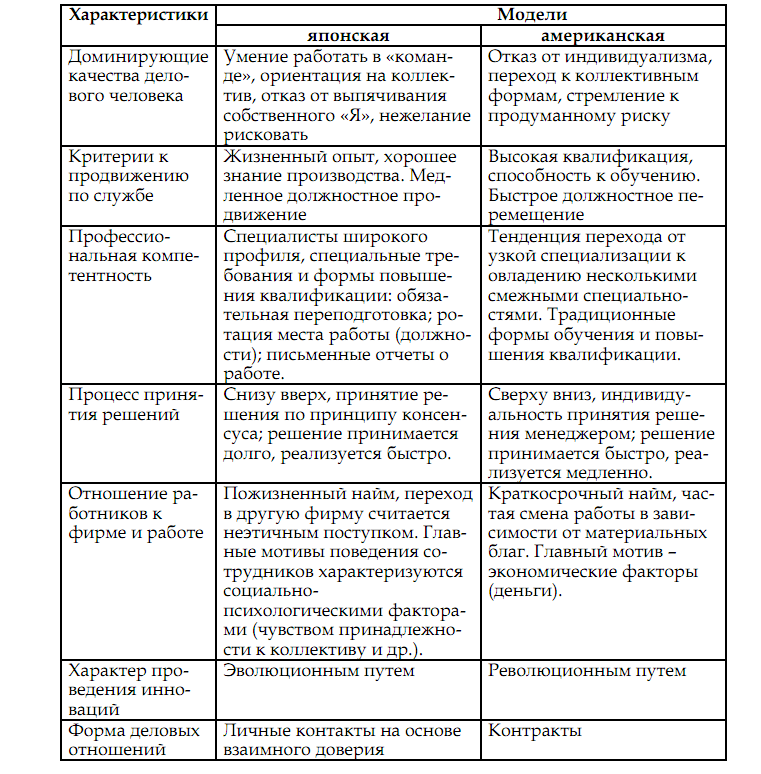 | Характеристики | Модели | |
|---|---|---|
| | японская | американская |
| Доминирующие качества делового человека | Умение работать в «команде», ориентация на коллектив, отказ от выпячивания собственного «Я», нежелание рисковать | Отказ от индивидуализма, переход к коллективным формам, стремление к продуманному риску |
| Критерии к продвижению по службе | Жизненный опыт, хорошее знание производства. Медленное должностное продвижение | Высокая квалификация, способность к обучению. Быстрое должностное перемещение |
| Профессиональная компетентность | Специалисты широкого профиля, специальные требования и формы повышения квалификации: обязательная переподготовка; ротация места работы (должности); письменные отчеты о работе. | Тенденция перехода от узкой специализации к овладению несколькими смежными специальностями. Традиционные формы обучения и повышения квалификации. |
| Процесс принятия решений | Снизу вверх, принятие решения по принципу консенсуса; решение принимается долго, реализуется быстро. | Сверху вниз, индивидуальность принятия решения менеджером; решение принимается быстро, реализуется медленно. |
| Отношение работников к фирме и работе | Пожизненный найм, переход в другую фирму считается неэтичным поступком. Главные мотивы поведения сотрудников характеризуются социально-психологическими факторами (чувством принадлежности к коллективу и др.). | Краткосрочный найм, частая смена работы в зависимости от материальных благ. Главный мотив – экономические факторы (деньги). |
| Характер проведения инноваций | Эволюционным путем | Революционным путем |
| Форма деловых отношений | Личные контакты на основе взаимного доверия | Контракты |